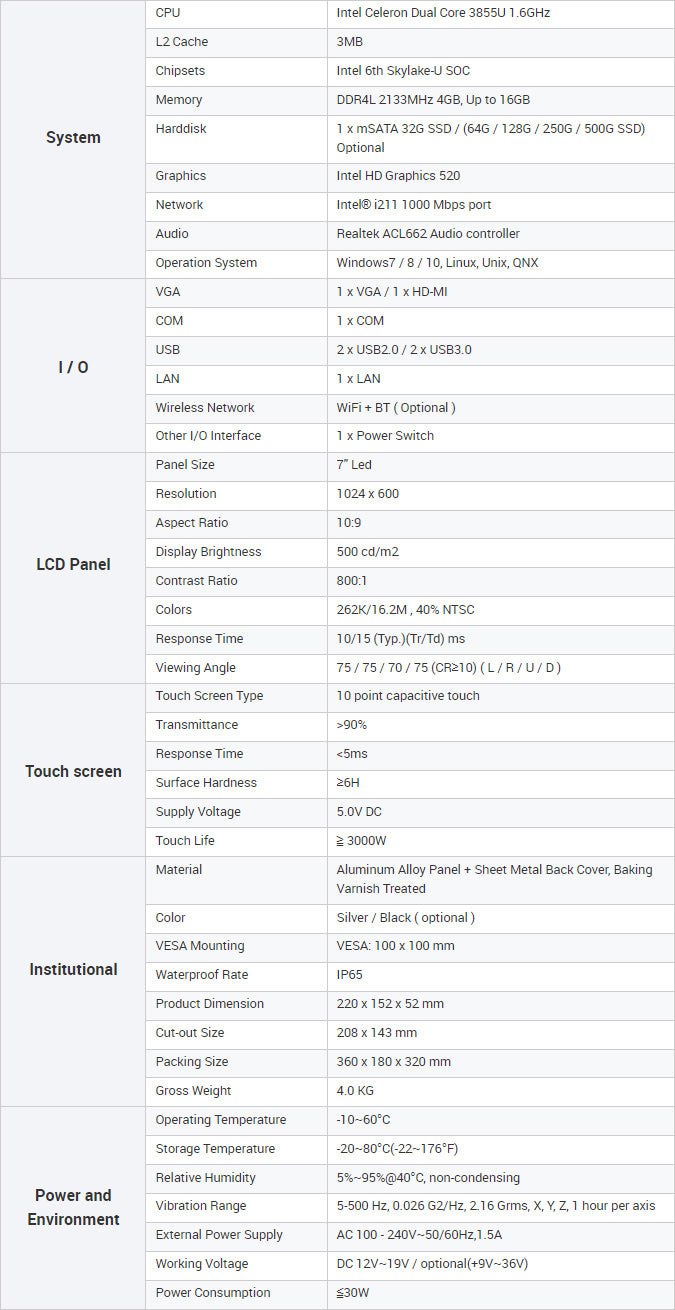 | System | CPU | Intel Celeron Dual Core 3855U 1.6GHz |
|---|---|---|
| | L2 Cache | 3MB |
| | Chipsets | Intel 6th Skylake-U SOC |
| | Memory | DDR4L 2133MHz 4GB, Up to 16GB |
| | Harddisk | 1 x mSATA 32G SSD / (64G / 128G / 250G / 500G SSD) Optional |
| | Graphics | Intel HD Graphics 520 |
| | Network | Intel® i211 1000 Mbps port |
| | Audio | Realtek ACL662 Audio controller |
| | Operation System | Windows7 / 8 / 10, Linux, Unix, QNX |
| I / O | VGA | 1 x VGA / 1 x HD-MI |
| | COM | 1 x COM |
| | USB | 2 x USB2.0 / 2 x USB3.0 |
| | LAN | 1 x LAN |
| | Wireless Network | WiFi + BT ( Optional ) |
| | Other I/O Interface | 1 x Power Switch |
| LCD Panel | Panel Size | 7" Led |
| | Resolution | 1024 x 600 |
| | Aspect Ratio | 10:9 |
| | Display Brightness | 500 cd/m2 |
| | Contrast Ratio | 800:1 |
| | Colors | 262K/16.2M , 40% NTSC |
| | Response Time | 10/15 (Typ.)(Tr/Td) ms |
| | Viewing Angle | 75 / 75 / 70 / 75 (CR≥10) ( L / R / U / D ) |
| Touch screen | Touch Screen Type | 10 point capacitive touch |
| | Transmittance | >90% |
| | Response Time | <5ms |
| | Surface Hardness | ≥6H |
| | Supply Voltage | 5.0V DC |
| | Touch Life | ≧ 3000W |
| Institutional | Material | Aluminum Alloy Panel + Sheet Metal Back Cover, Baking Varnish Treated |
| | Color | Silver / Black ( optional ) |
| | VESA Mounting | VESA: 100 x 100 mm |
| | Waterproof Rate | IP65 |
| | Product Dimension | 220 x 152 x 52 mm |
| | Cut-out Size | 208 x 143 mm |
| | Packing Size | 360 x 180 x 320 mm |
| | Gross Weight | 4.0 KG |
| Power and Environment | Operating Temperature | -10~60°C |
| | Storage Temperature | -20~80°C(-22~176°F) |
| | Relative Humidity | 5%~95%@40°C, non-condensing |
| | Vibration Range | 5-500 Hz, 0.026 G2/Hz, 2.16 Grms, X, Y, Z, 1 hour per axis |
| | External Power Supply | AC 100 - 240V~50/60Hz,1.5A |
| | Working Voltage | DC 12V~19V / optional(+9V~36V) |
| | Power Consumption | ≦30W |